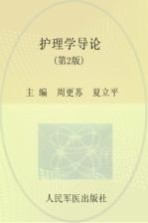 护理学导论
（第2版）

主 编 周更苏 夏立平

人民军医出版社